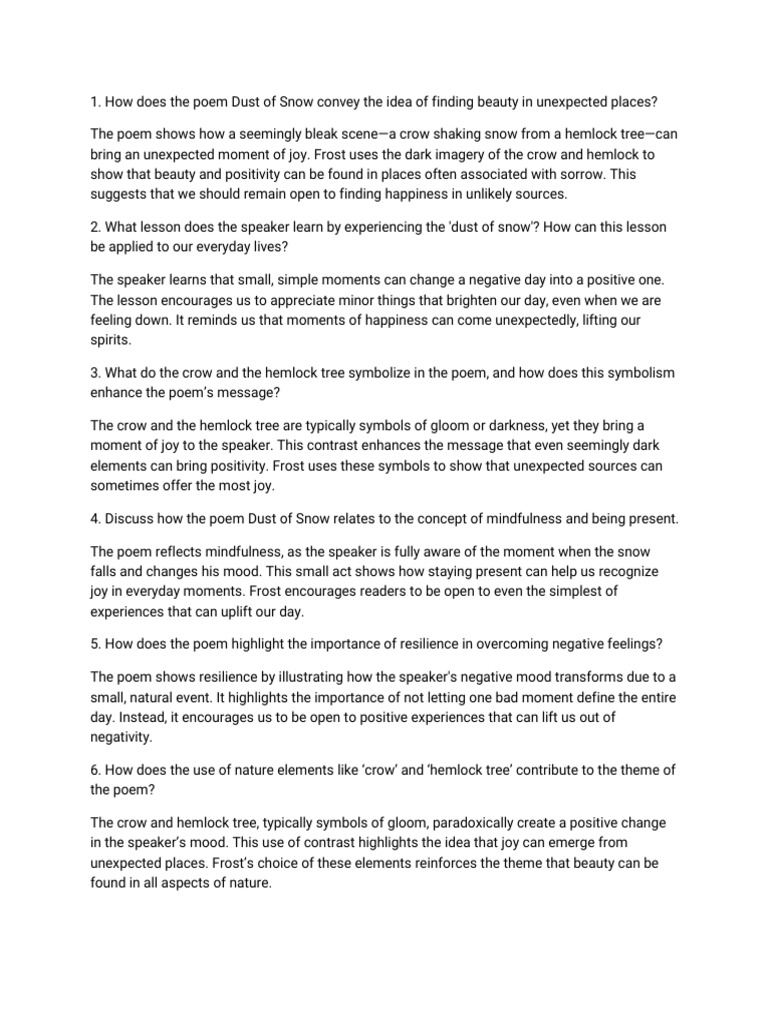 1. How does the poem Dust of Snow convey the idea of finding beauty in unexpected places?

The poem shows how a seemingly bleak scene—a crow shaking snow from a hemlock tree—can bring an unexpected moment of joy. Frost uses the dark imagery of the crow and hemlock to show that beauty and positivity can be found in places often associated with sorrow. This suggests that we should remain open to finding happiness in unlikely sources.

2. What lesson does the speaker learn by experiencing the 'dust of snow'? How can this lesson be applied to our everyday lives?

The speaker learns that small, simple moments can change a negative day into a positive one. The lesson encourages us to appreciate minor things that brighten our day, even when we are feeling down. It reminds us that moments of happiness can come unexpectedly, lifting our spirits.

3. What do the crow and the hemlock tree symbolize in the poem, and how does this symbolism enhance the poem's message?

The crow and the hemlock tree are typically symbols of gloom or darkness, yet they bring a moment of joy to the speaker. This contrast enhances the message that even seemingly dark elements can bring positivity. Frost uses these symbols to show that unexpected sources can sometimes offer the most joy.

4. Discuss how the poem Dust of Snow relates to the concept of mindfulness and being present.

The poem reflects mindfulness, as the speaker is fully aware of the moment when the snow falls and changes his mood. This small act shows how staying present can help us recognize joy in everyday moments. Frost encourages readers to be open to even the simplest of experiences that can uplift our day.

5. How does the poem highlight the importance of resilience in overcoming negative feelings?

The poem shows resilience by illustrating how the speaker's negative mood transforms due to a small, natural event. It highlights the importance of not letting one bad moment define the entire day. Instead, it encourages us to be open to positive experiences that can lift us out of negativity.

6. How does the use of nature elements like 'crow' and 'hemlock tree' contribute to the theme of the poem?

The crow and hemlock tree, typically symbols of gloom, paradoxically create a positive change in the speaker's mood. This use of contrast highlights the idea that joy can emerge from unexpected places. Frost's choice of these elements reinforces the theme that beauty can be found in all aspects of nature.